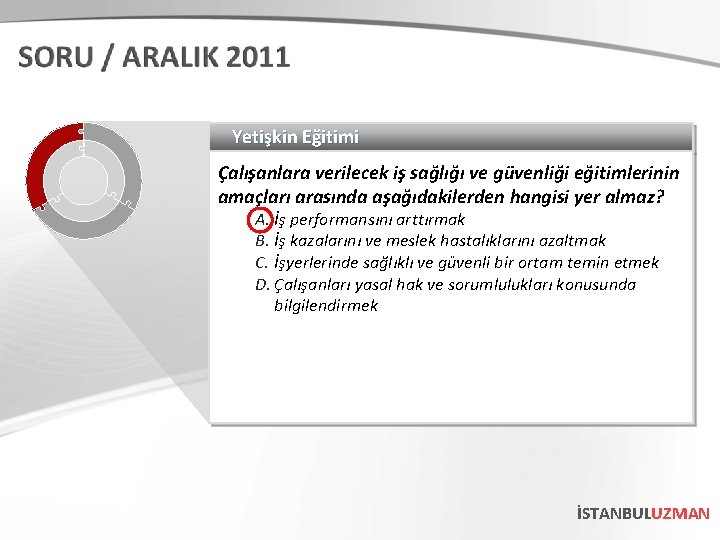 SORU / ARALIK 2011

Yetişkin Eğitimi

Çalışanlara verilecek iş sağlığı ve güvenliği eğitimlerinin amaçları arasında aşağıdakilerden hangisi yer almaz?

A. İş performansını arttırmak
B. İş kazalarını ve meslek hastalıklarını azaltmak
C. İşyerlerinde sağlıklı ve güvenli bir ortam temin etmek
D. Çalışanları yasal hak ve sorumlulukları konusunda bilgilendirmek

İSTANBULUZMAN